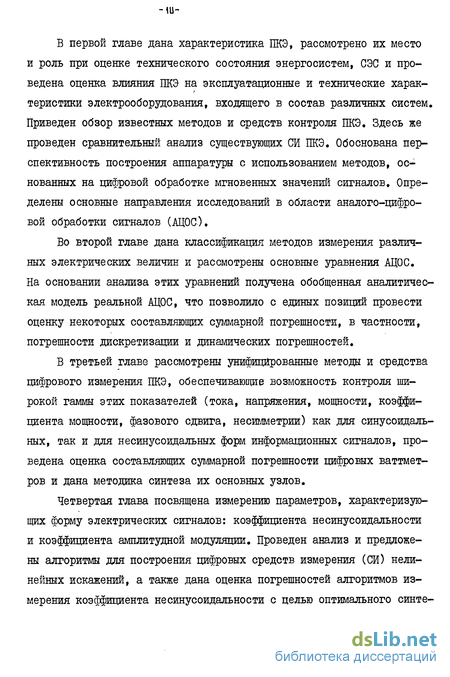 - 10 -

В первой главе дана характеристика ПКЭ, рассмотрено их место и роль при оценке технического состояния энергосистем, СЭС и проведена оценка влияния ПКЭ на эксплуатационные и технические характеристики электрооборудования, входящего в состав различных систем. Приведен обзор известных методов и средств контроля ПКЭ. Здесь же проведен сравнительный анализ существующих СИ ПКЭ. Обоснована перспективность построения аппаратуры с использованием методов, основанных на цифровой обработке мгновенных значений сигналов. Определены основные направления исследований в области аналого-цифровой обработки сигналов (АЦОС).

Во второй главе дана классификация методов измерения различных электрических величин и рассмотрены основные уравнения АЦОС. На основании анализа этих уравнений получена обобщенная аналитическая модель реальной АЦОС, что позволило с единых позиций провести оценку некоторых составляющих суммарной погрешности, в частности, погрешности дискретизации и динамических погрешностей.

В третьей главе рассмотрены унифицированные методы и средства цифрового измерения ПКЭ, обеспечивающие возможность контроля широкой гаммы этих показателей (тока, напряжения, мощности, коэффициента мощности, фазового сдвига, несимметрии) как для синусоидальных, так и для несинусоидальных форм информационных сигналов, проведена оценка составляющих суммарной погрешности цифровых ваттметров и дана методика синтеза их основных узлов.

Четвертая глава посвящена измерению параметров, характеризующих форму электрических сигналов: коэффициента несинусоидальности и коэффициента амплитудной модуляции. Проведен анализ и предложены алгоритмы для построения цифровых средств измерения (СИ) нелинейных искажений, а также дана оценка погрешностей алгоритмов измерения коэффициента несинусоидальности с целью оптимального синте-

dsLib.net
библиотека диссертаций